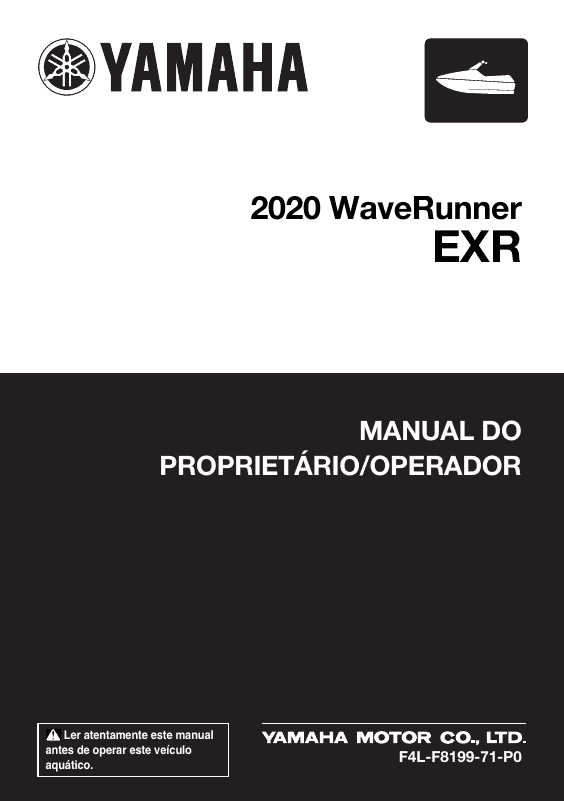 YAMAHA

2020 WaveRunner
EXR

MANUAL DO PROPRIETÁRIO/OPERADOR

Ler atentamente este manual antes de operar este veículo aquático.

YAMAHA MOTOR CO., LTD.
F4L-F8199-71-P0